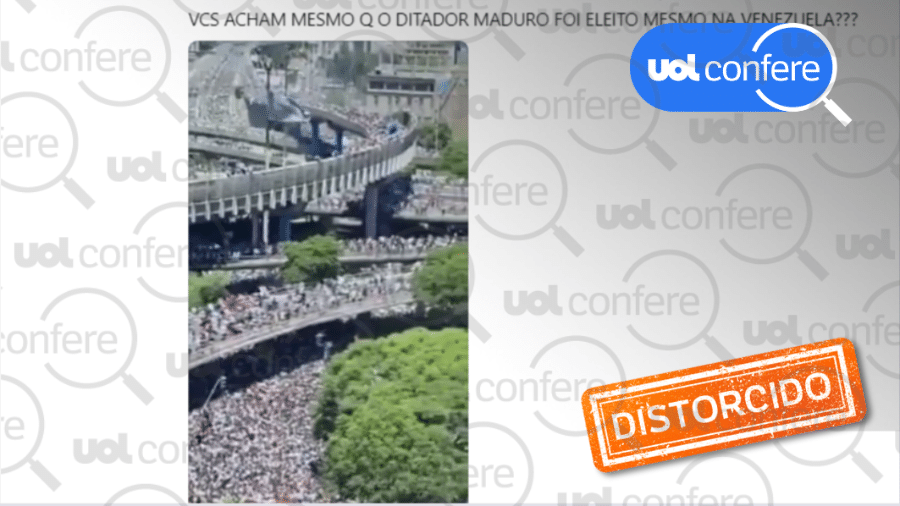 VCS ACHAM MESMO Q O DITADOR MADURO FOI ELEITO MESMO NA VENEZUELA???

uol confere

DISTORCIDO